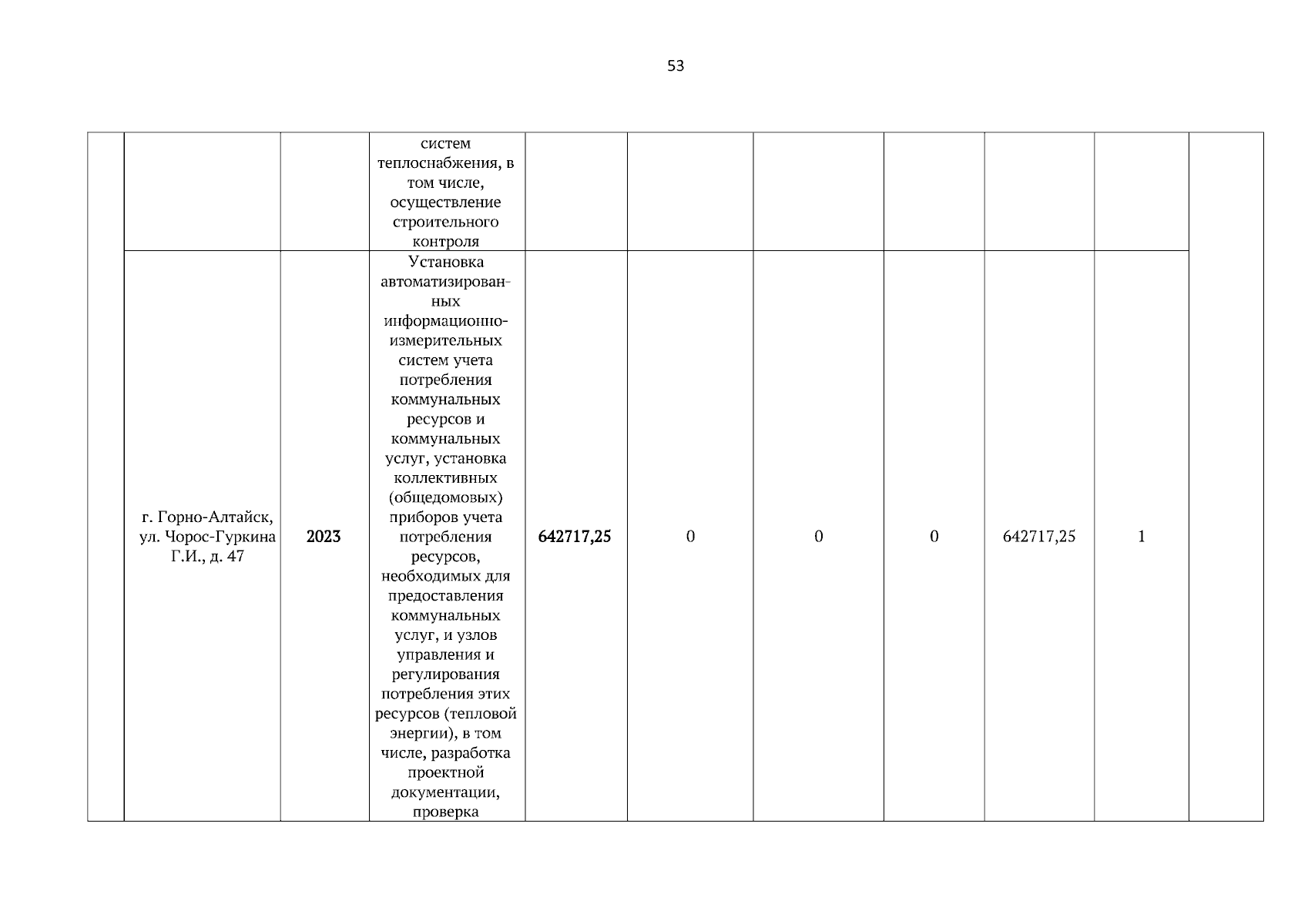 53

| | | | | | | | | | | |
|---|---|---|---|---|---|---|---|---|---|---|
| | | | систем теплоснабжения, в том числе, осуществление строительного контроля | | | | | | | |
| | г. Горно-Алтайск, ул. Чорос-Гуркина Г.И., д. 47 | 2023 | Установка автоматизированных информационно-измерительных систем учета потребления коммунальных ресурсов и коммунальных услуг, установка коллективных (общедомовых) приборов учета потребления ресурсов, необходимых для предоставления коммунальных услуг, и узлов управления и регулирования потребления этих ресурсов (тепловой энергии), в том числе, разработка проектной документации, проверка | 642717,25 | 0 | 0 | 0 | 642717,25 | 1 | |